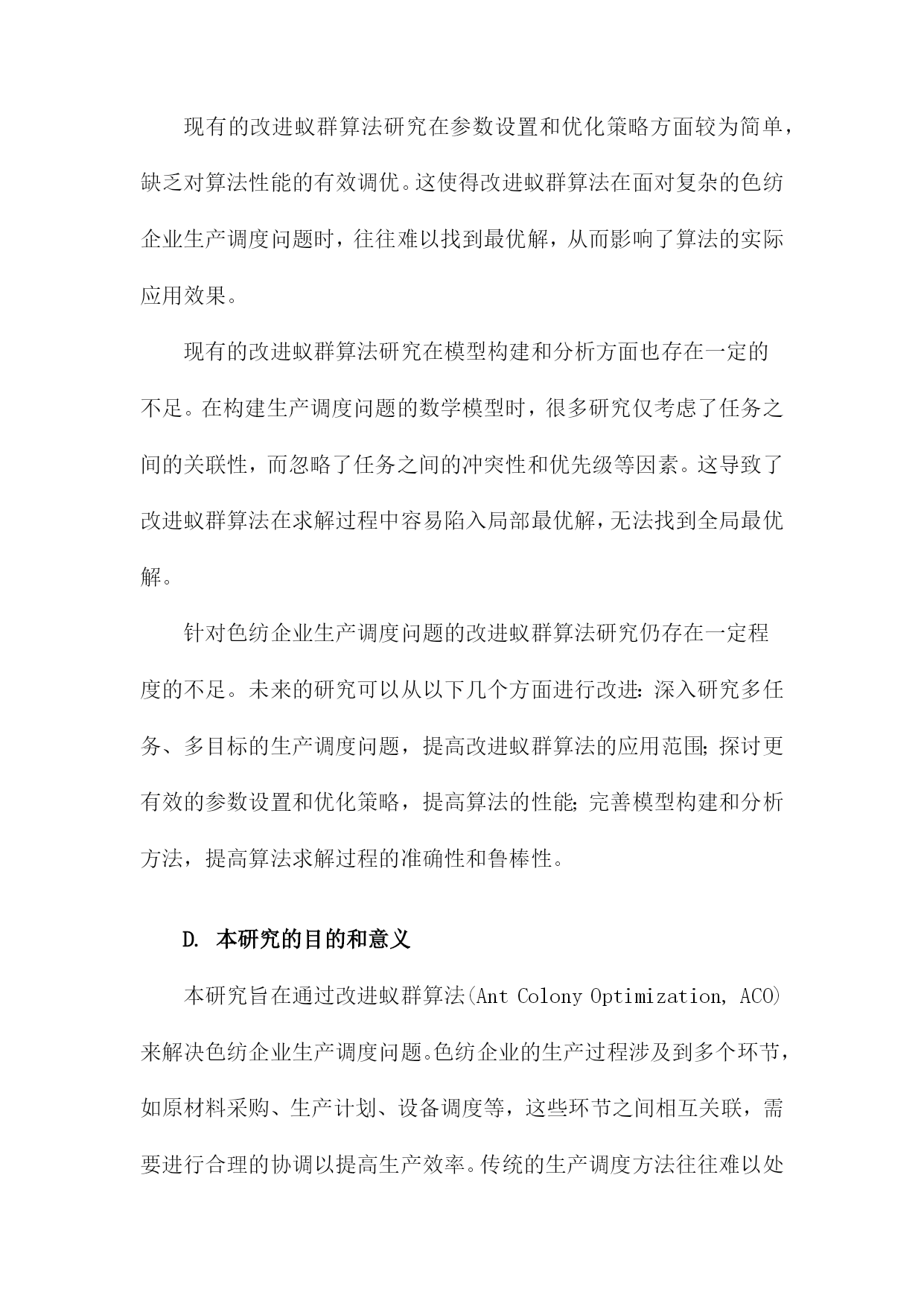 现有的改进蚁群算法研究在参数设置和优化策略方面较为简单，缺乏对算法性能的有效调优。这使得改进蚁群算法在面对复杂的色纺企业生产调度问题时，往往难以找到最优解，从而影响了算法的实际应用效果。

现有的改进蚁群算法研究在模型构建和分析方面也存在一定的不足。在构建生产调度问题的数学模型时，很多研究仅考虑了任务之间的关联性，而忽略了任务之间的冲突性和优先级等因素。这导致了改进蚁群算法在求解过程中容易陷入局部最优解，无法找到全局最优解。

针对色纺企业生产调度问题的改进蚁群算法研究仍存在一定程度的不足。未来的研究可以从以下几个方面进行改进：深入研究多任务、多目标的生产调度问题，提高改进蚁群算法的应用范围；探讨更有效的参数设置和优化策略，提高算法的性能；完善模型构建和分析方法，提高算法求解过程的准确性和鲁棒性。

D. 本研究的目的和意义

本研究旨在通过改进蚁群算法(Ant Colony Optimization, ACO)来解决色纺企业生产调度问题。色纺企业的生产过程涉及到多个环节，如原材料采购、生产计划、设备调度等，这些环节之间相互关联，需要进行合理的协调以提高生产效率。传统的生产调度方法往往难以处